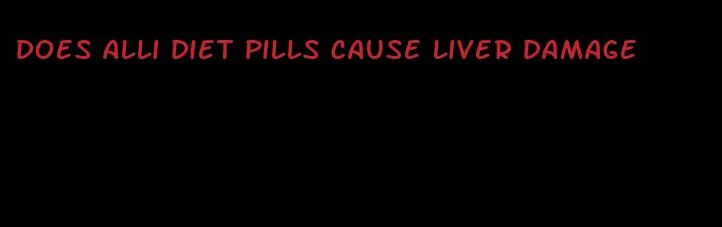 DOES ALLI DIET PILLS CAUSE LIVER DAMAGE